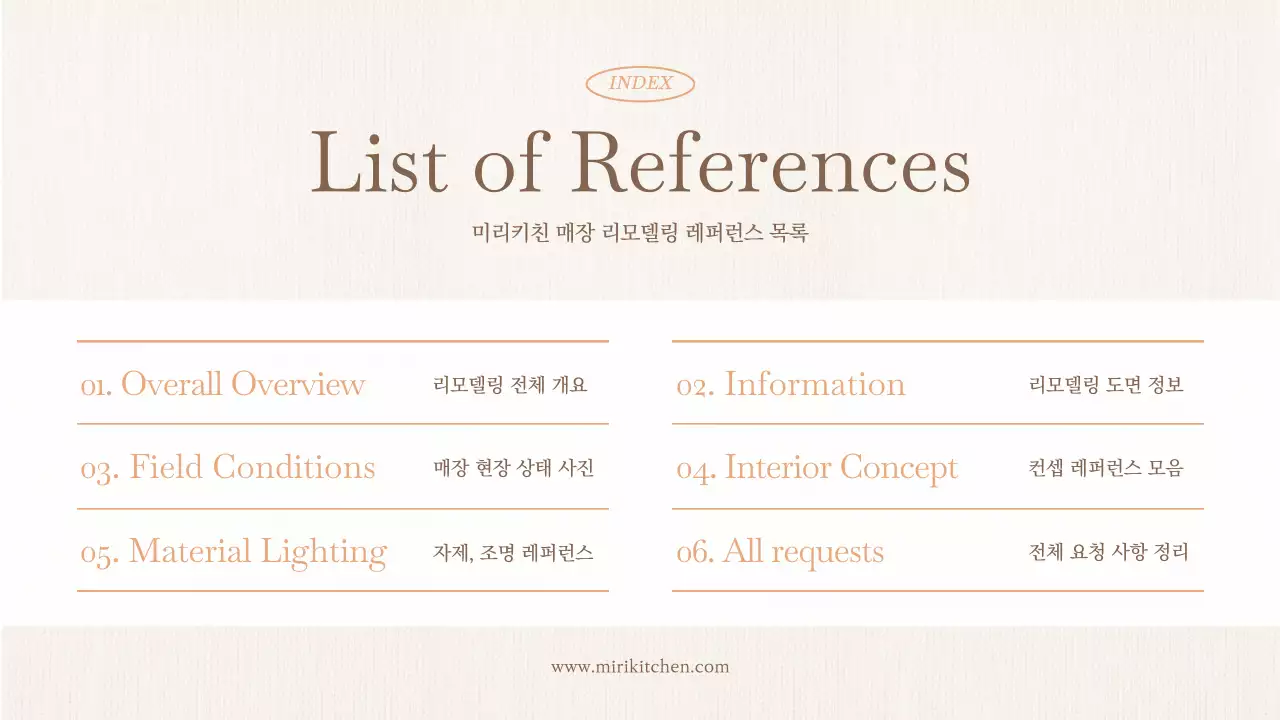 INDEX

List of References

미리키친 매장 리모델링 레퍼런스 목록

01. Overall Overview 리모델링 전체 개요

03. Field Conditions 매장 현장 상태 사진

05. Material Lighting 자제, 조명 레퍼런스

02. Information 리모델링 도면 정보

04. Interior Concept 컨셉 레퍼런스 모음

06. All requests 전체 요청 사항 정리

www.mirikitchen.com